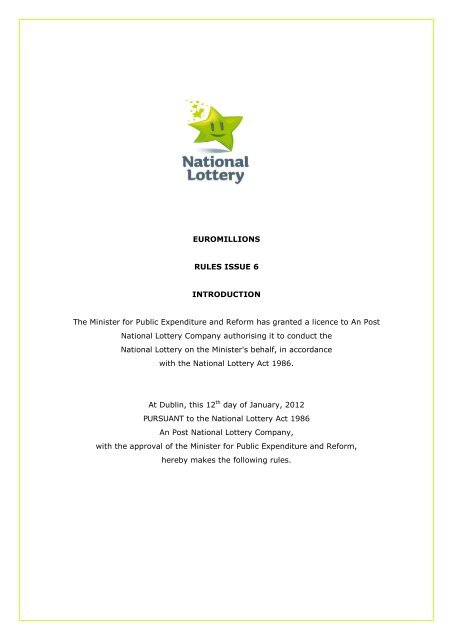 National Lottery

EUROMILLIONS

RULES ISSUE 6

INTRODUCTION

The Minister for Public Expenditure and Reform has granted a licence to An Post National Lottery Company authorising it to conduct the National Lottery on the Minister's behalf, in accordance with the National Lottery Act 1986.

At Dublin, this 12$^{th}$ day of January, 2012
PURSUANT to the National Lottery Act 1986
An Post National Lottery Company,
with the approval of the Minister for Public Expenditure and Reform,
hereby makes the following rules.